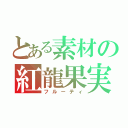 とある素材の
紅龍果実
フルーティ